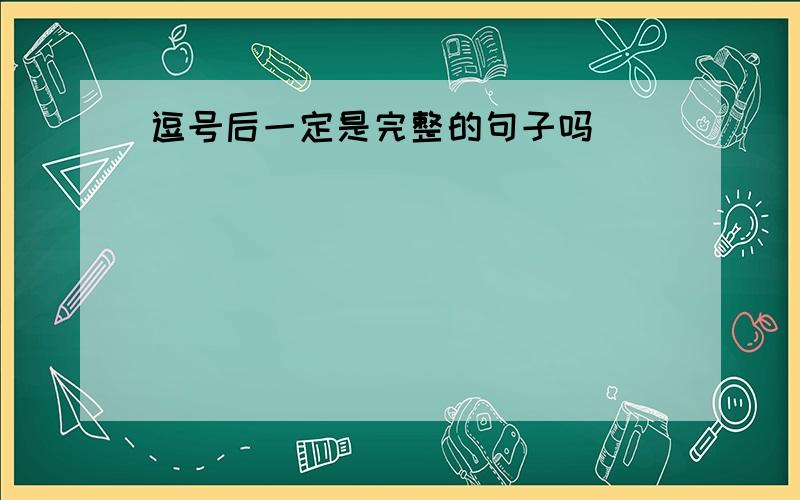 逗号后一定是完整的句子吗